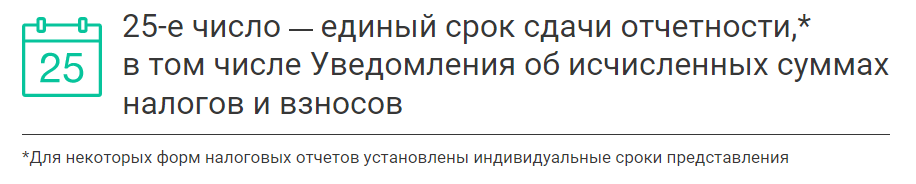 25

25-е число — единый срок сдачи отчетности,* в том числе Уведомления об исчисленных суммах налогов и взносов

*Для некоторых форм налоговых отчетов установлены индивидуальные сроки представления